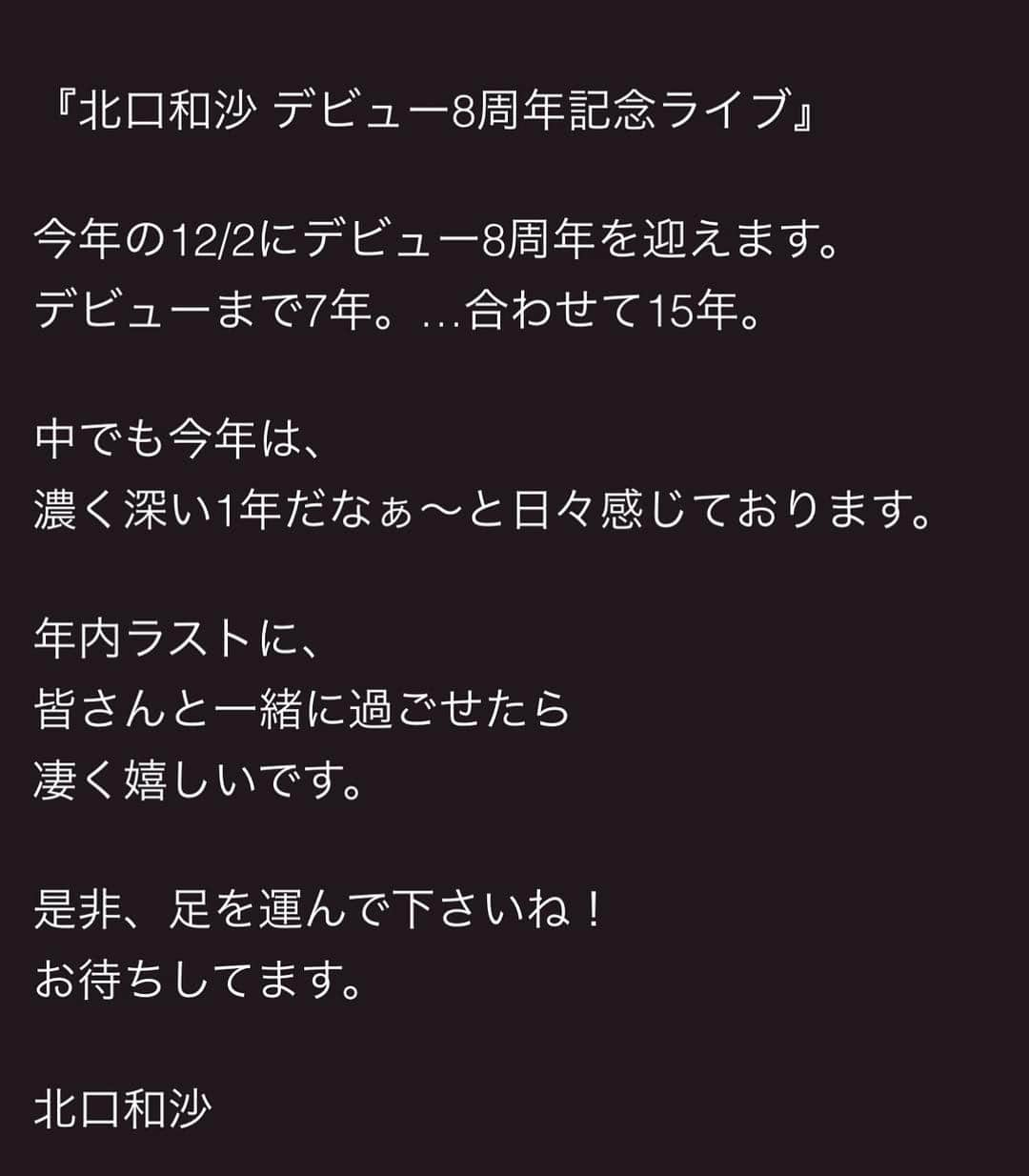 『北口和沙 デビュー8周年記念ライブ』

今年の12/2にデビュー8周年を迎えます。
デビューまで7年。…合わせて15年。

中でも今年は、
濃く深い1年だなぁ〜と日々感じております。

年内ラストに、
皆さんと一緒に過ごせたら
凄く嬉しいです。

是非、足を運んで下さいね！
お待ちしてます。

北口和沙